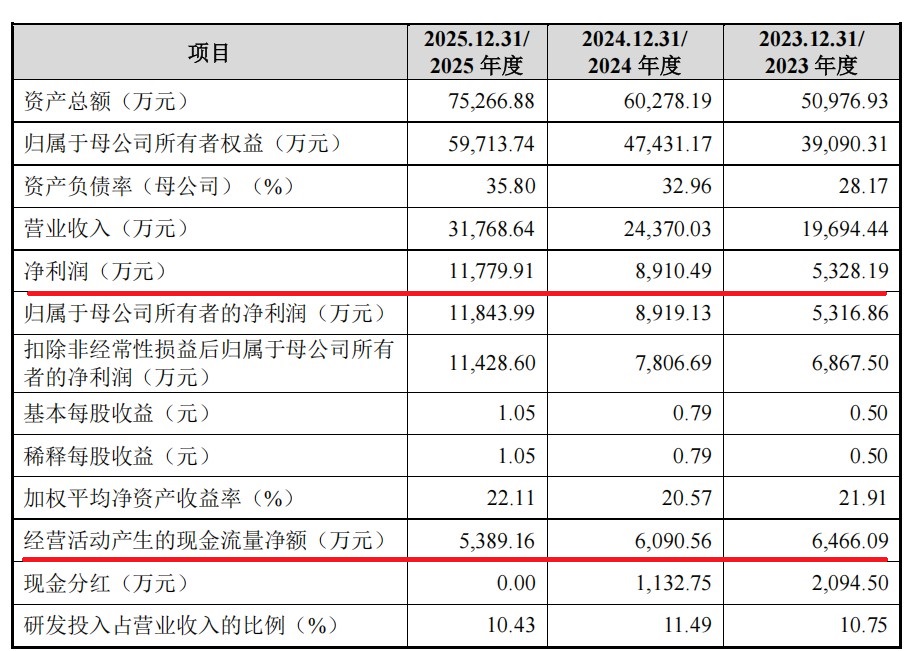 | 项目 | 2025.12.31/2025年度 | 2024.12.31/2024年度 | 2023.12.31/2023年度 |
|---|---|---|---|
| 资产总额（万元） | 75,266.88 | 60,278.19 | 50,976.93 |
| 归属于母公司所有者权益（万元） | 59,713.74 | 47,431.17 | 39,090.31 |
| 资产负债率（母公司）（%） | 35.80 | 32.96 | 28.17 |
| 营业收入（万元） | 31,768.64 | 24,370.03 | 19,694.44 |
| 净利润（万元） | 11,779.91 | 8,910.49 | 5,328.19 |
| 归属于母公司所有者的净利润（万元） | 11,843.99 | 8,919.13 | 5,316.86 |
| 扣除非经常性损益后归属于母公司所有者的净利润（万元） | 11,428.60 | 7,806.69 | 6,867.50 |
| 基本每股收益（元） | 1.05 | 0.79 | 0.50 |
| 稀释每股收益（元） | 1.05 | 0.79 | 0.50 |
| 加权平均净资产收益率（%） | 22.11 | 20.57 | 21.91 |
| 经营活动产生的现金流量净额（万元） | 5,389.16 | 6,090.56 | 6,466.09 |
| 现金分红（万元） | 0.00 | 1,132.75 | 2,094.50 |
| 研发投入占营业收入的比例（%） | 10.43 | 11.49 | 10.75 |